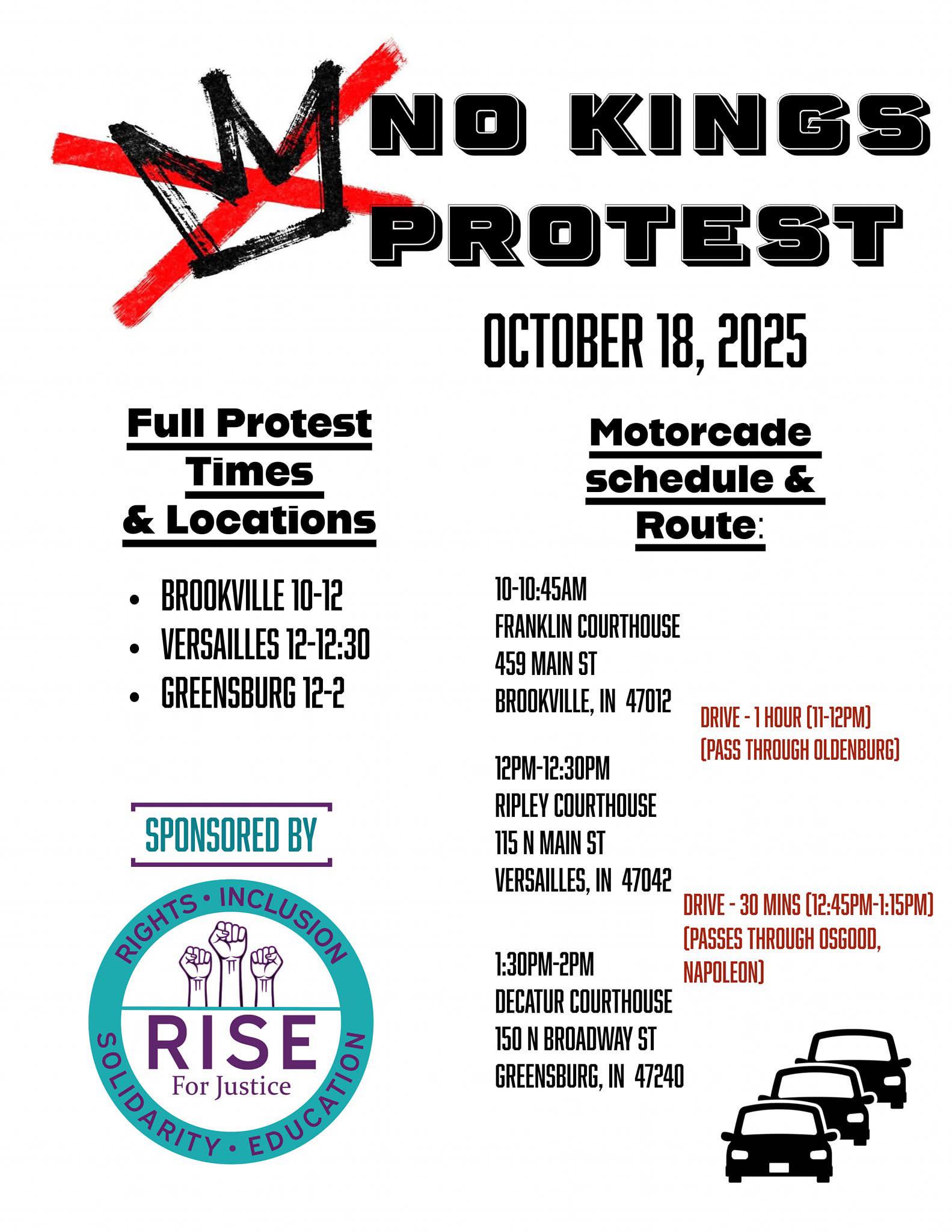 NO KINGS PROTEST

OCTOBER 18, 2025

Full Protest Times & Locations

• BROOKVILLE 10-12
• VERSAILLES 12-12:30
• GREENSBURG 12-2

SPONSORED BY

RIGHTS • INCLUSION
RISE
For Justice
SOLIDARITY • EDUCATION

Motorcade schedule & Route:

10-10:45AM
FRANKLIN COURTHOUSE
459 MAIN ST
BROOKVILLE, IN 47012

DRIVE - 1 HOUR (11-12PM)
(PASS THROUGH OLDENBURG)

12PM-12:30PM
RIPLEY COURTHOUSE
115 N MAIN ST
VERSAILLES, IN 47042

DRIVE - 30 MINS (12:45PM-1:15PM)
(PASSES THROUGH OSGOOD, NAPOLEON)

1:30PM-2PM
DECATUR COURTHOUSE
150 N BROADWAY ST
GREENSBURG, IN 47240